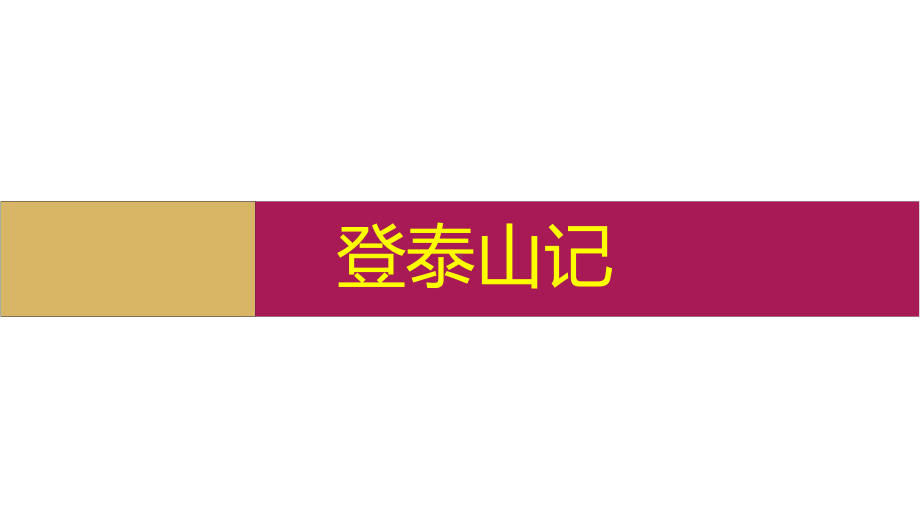 登泰山记